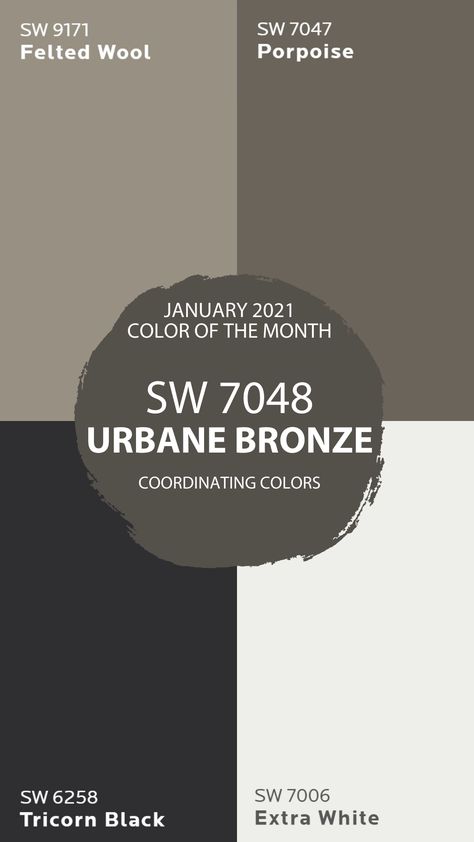 SW 9171
Felted Wool

SW 7047
Porpoise

JANUARY 2021
COLOR OF THE MONTH

SW 7048
URBANE BRONZE

COORDINATING COLORS

SW 6258
Tricorn Black

SW 7006
Extra White